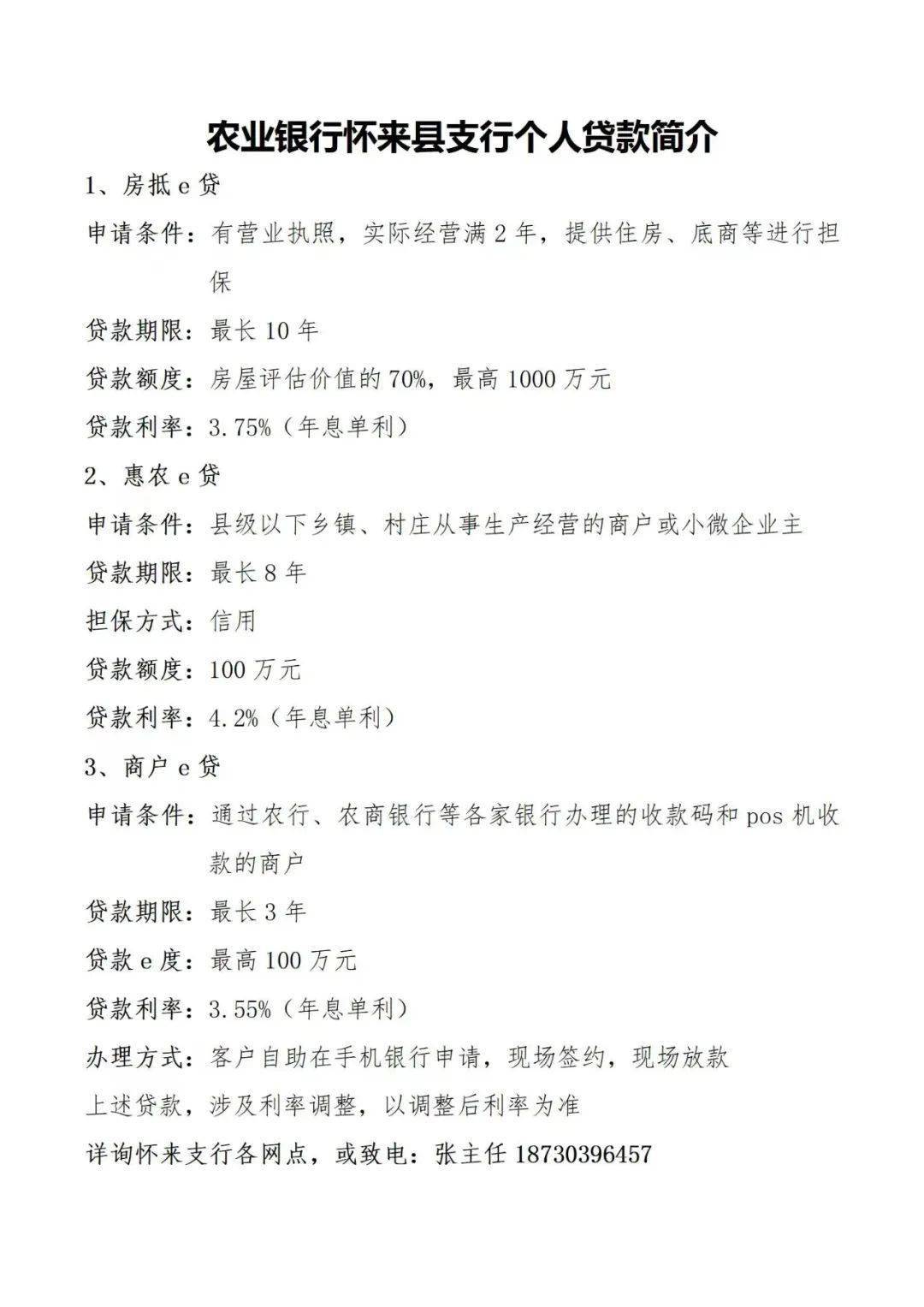 农业银行怀来县支行个人贷款简介

1、房抵 e 贷

申请条件：有营业执照，实际经营满 2 年，提供住房、底商等进行担保

贷款期限：最长 10 年

贷款额度：房屋评估价值的 70%，最高 1000 万元

贷款利率：3.75%（年息单利）

2、惠农 e 贷

申请条件：县级以下乡镇、村庄从事生产经营的商户或小微企业主

贷款期限：最长 8 年

担保方式：信用

贷款额度：100 万元

贷款利率：4.2%（年息单利）

3、商户 e 贷

申请条件：通过农行、农商银行等各家银行办理的收款码和 pos 机收款的商户

贷款期限：最长 3 年

贷款 e 度：最高 100 万元

贷款利率：3.55%（年息单利）

办理方式：客户自助在手机银行申请，现场签约，现场放款

上述贷款，涉及利率调整，以调整后利率为准

详询怀来支行各网点，或致电：张主任 18730396457